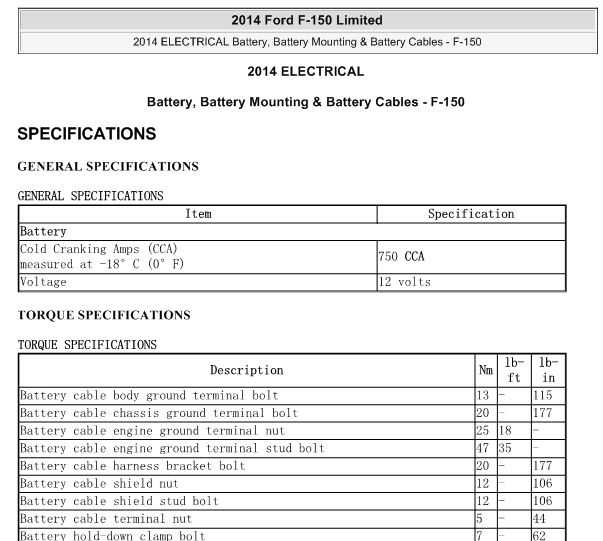 2014 Ford F-150 Limited

2014 ELECTRICAL Battery, Battery Mounting & Battery Cables - F-150

2014 ELECTRICAL

Battery, Battery Mounting & Battery Cables - F-150

SPECIFICATIONS

GENERAL SPECIFICATIONS

GENERAL SPECIFICATIONS

| Item | Specification |
|---|---|
| Battery | |
| Cold Cranking Amps (CCA) measured at -18° C (0° F) | 750 CCA |
| Voltage | 12 volts |

TORQUE SPECIFICATIONS

TORQUE SPECIFICATIONS

| Description | Nm | lb-ft | lb-in |
|---|---|---|---|
| Battery cable body ground terminal bolt | 13 | - | 115 |
| Battery cable chassis ground terminal bolt | 20 | - | 177 |
| Battery cable engine ground terminal nut | 25 | 18 | - |
| Battery cable engine ground terminal stud bolt | 47 | 35 | - |
| Battery cable harness bracket bolt | 20 | - | 177 |
| Battery cable shield nut | 12 | - | 106 |
| Battery cable shield stud bolt | 12 | - | 106 |
| Battery cable terminal nut | 5 | - | 44 |
| Battery hold-down clamp bolt | 7 | - | 62 |